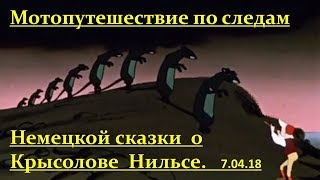 Мотопутешествие по следам

Немецкой сказки о Крысолове Нильсе. 7.04.18